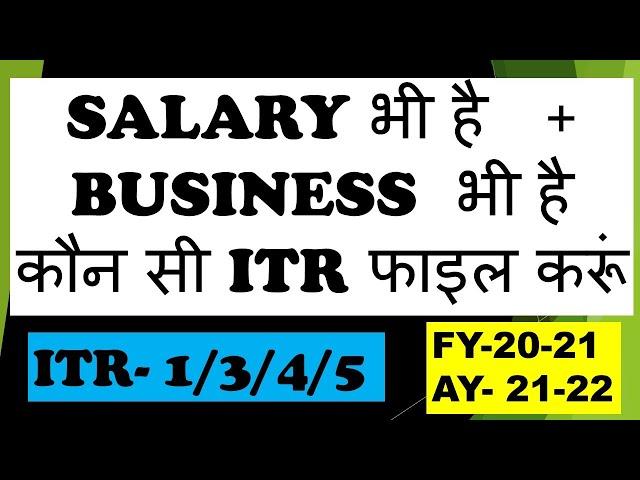 SALARY भी है +
BUSINESS भी है
कौन सी ITR फाइल करूं

ITR- 1/3/4/5

FY-20-21
AY- 21-22